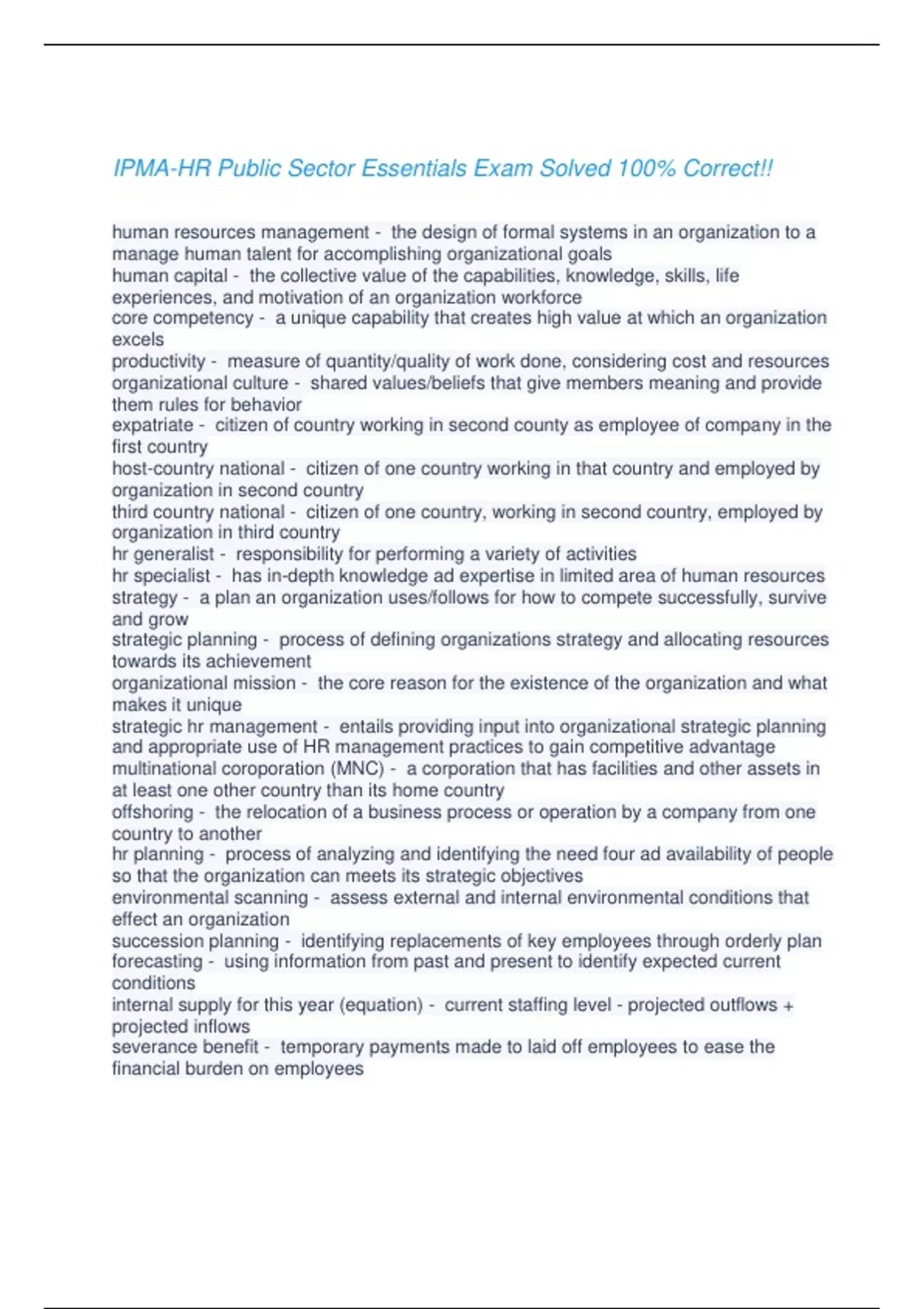 IPMA-HR Public Sector Essentials Exam Solved 100% Correct!!

human resources management - the design of formal systems in an organization to a manage human talent for accomplishing organizational goals
human capital - the collective value of the capabilities, knowledge, skills, life experiences, and motivation of an organization workforce
core competency - a unique capability that creates high value at which an organization excels
productivity - measure of quantity/quality of work done, considering cost and resources
organizational culture - shared values/beliefs that give members meaning and provide them rules for behavior
expatriate - citizen of country working in second county as employee of company in the first country
host-country national - citizen of one country working in that country and employed by organization in second country
third country national - citizen of one country, working in second country, employed by organization in third country
hr generalist - responsibility for performing a variety of activities
hr specialist - has in-depth knowledge ad expertise in limited area of human resources
strategy - a plan an organization uses/follows for how to compete successfully, survive and grow
strategic planning - process of defining organizations strategy and allocating resources towards its achievement
organizational mission - the core reason for the existence of the organization and what makes it unique
strategic hr management - entails providing input into organizational strategic planning and appropriate use of HR management practices to gain competitive advantage
multinational coroporation (MNC) - a corporation that has facilities and other assets in at least one other country than its home country
offshoring - the relocation of a business process or operation by a company from one country to another
hr planning - process of analyzing and identifying the need four ad availability of people so that the organization can meets its strategic objectives
environmental scanning - assess external and internal environmental conditions that effect an organization
succession planning - identifying replacements of key employees through orderly plan
forecasting - using information from past and present to identify expected current conditions
internal supply for this year (equation) - current staffing level - projected outflows + projected inflows
severance benefit - temporary payments made to laid off employees to ease the financial burden on employees